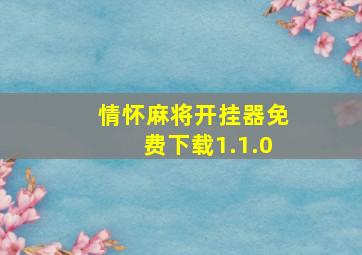 情怀麻将开挂器免费下载1.1.0